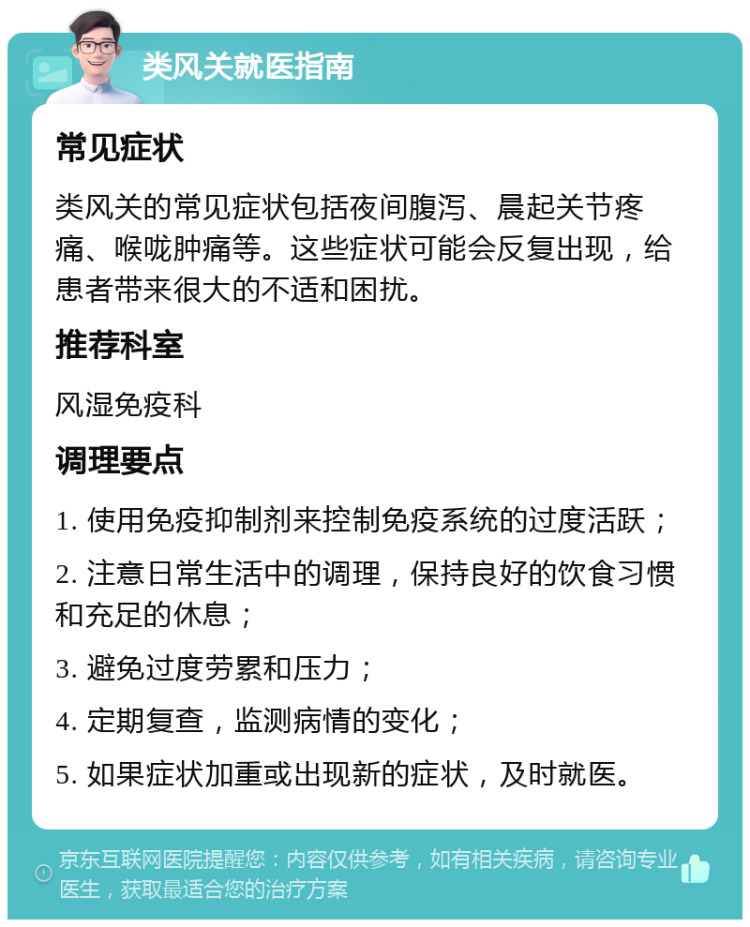 类风关就医指南

常见症状

类风关的常见症状包括夜间腹泻、晨起关节疼痛、喉咙肿痛等。这些症状可能会反复出现，给患者带来很大的不适和困扰。

推荐科室

风湿免疫科

调理要点

1. 使用免疫抑制剂来控制免疫系统的过度活跃；

2. 注意日常生活中的调理，保持良好的饮食习惯和充足的休息；

3. 避免过度劳累和压力；

4. 定期复查，监测病情的变化；

5. 如果症状加重或出现新的症状，及时就医。

京东互联网医院提醒您：内容仅供参考，如有相关疾病，请咨询专业医生，获取最适合您的治疗方案